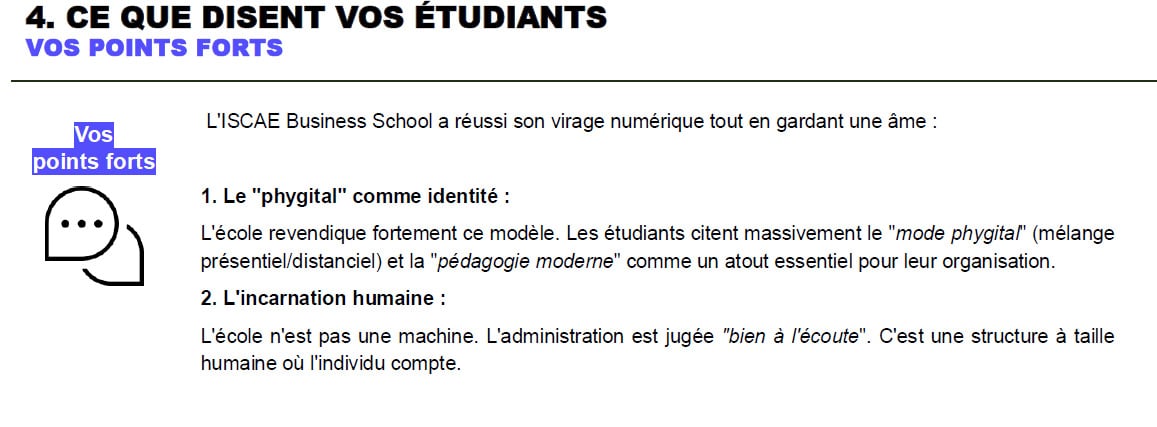 4. CE QUE DISENT VOS ÉTUDIANTS
VOS POINTS FORTS

Vos points forts

L'ISCAE Business School a réussi son virage numérique tout en gardant une âme :

1. Le "phygital" comme identité :

L'école revendique fortement ce modèle. Les étudiants citent massivement le "mode phygital" (mélange présentiel/distanciel) et la "pédagogie moderne" comme un atout essentiel pour leur organisation.

2. L'incarnation humaine :

L'école n'est pas une machine. L'administration est jugée "bien à l'écoute". C'est une structure à taille humaine où l'individu compte.